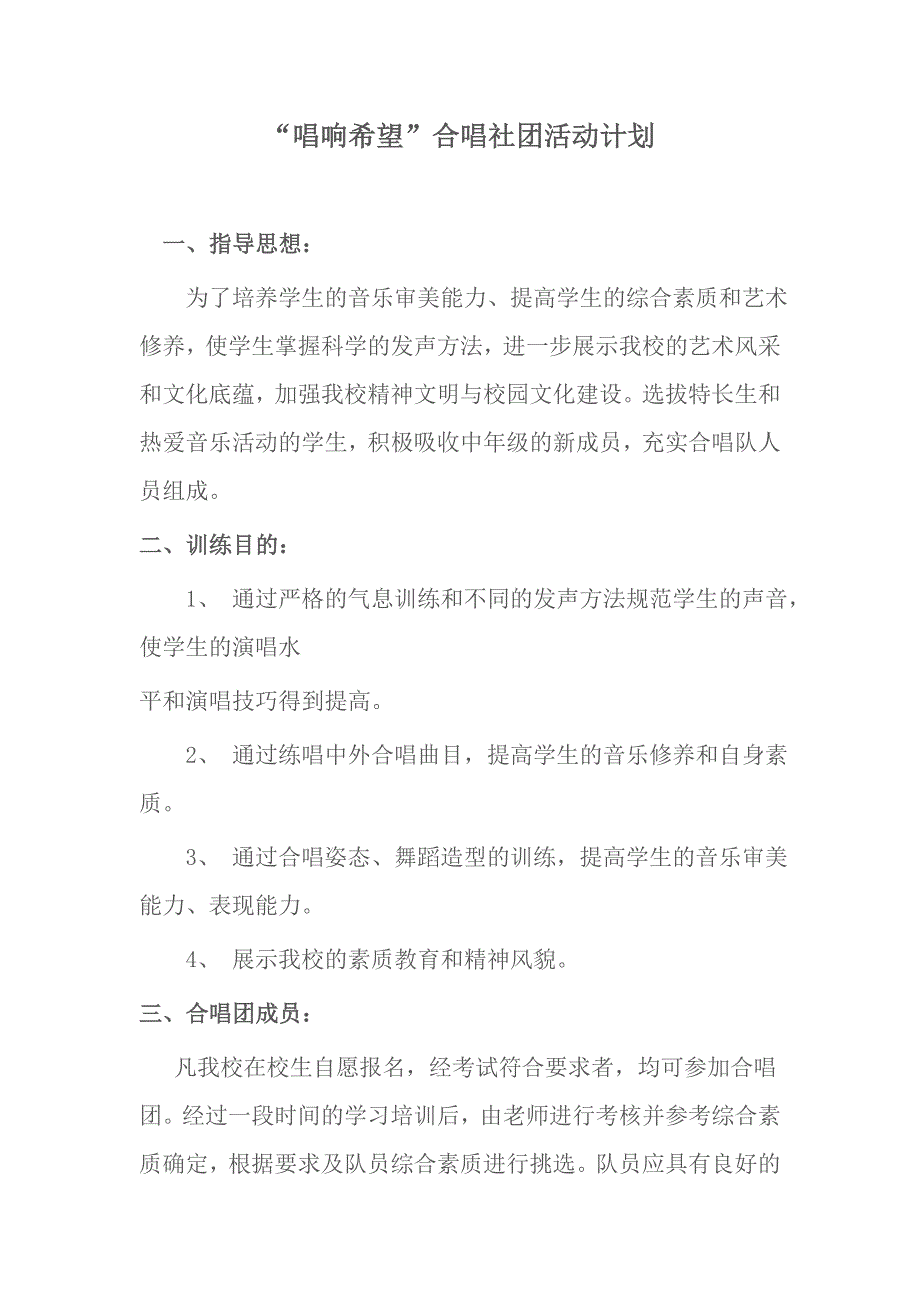 “唱响希望”合唱社团活动计划

一、指导思想：

为了培养学生的音乐审美能力、提高学生的综合素质和艺术修养，使学生掌握科学的发声方法，进一步展示我校的艺术风采和文化底蕴，加强我校精神文明与校园文化建设。选拔特长生和热爱音乐活动的学生，积极吸收中年级的新成员，充实合唱队人员组成。

二、训练目的：

1、 通过严格的气息训练和不同的发声方法规范学生的声音，使学生的演唱水

平和演唱技巧得到提高。

2、 通过练唱中外合唱曲目，提高学生的音乐修养和自身素质。

3、 通过合唱姿态、舞蹈造型的训练，提高学生的音乐审美能力、表现能力。

4、 展示我校的素质教育和精神风貌。

三、合唱团成员：

凡我校在校生自愿报名，经考试符合要求者，均可参加合唱团。经过一段时间的学习培训后，由老师进行考核并参考综合素质确定，根据要求及队员综合素质进行挑选。队员应具有良好的